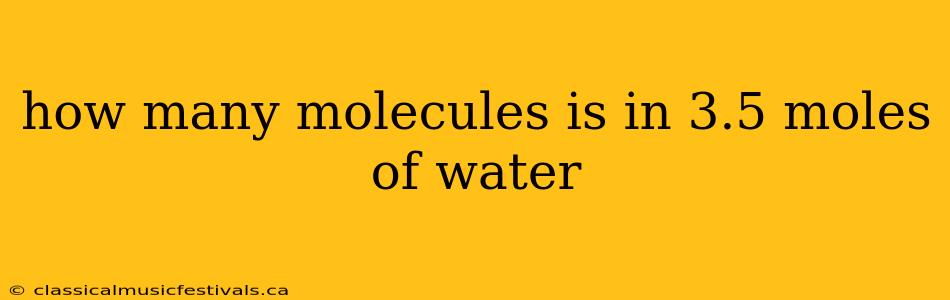 how many molecules is in 3.5 moles of water

© classicalmusicfestivals.ca